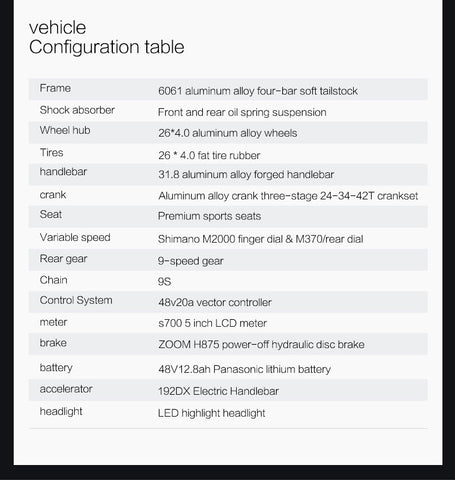 vehicle
Configuration table

| | |
|---|---|
| Frame | 6061 aluminum alloy four-bar soft tailstock |
| Shock absorber | Front and rear oil spring suspension |
| Wheel hub | 26*4.0 aluminum alloy wheels |
| Tires | 26 * 4.0 fat tire rubber |
| handlebar | 31.8 aluminum alloy forged handlebar |
| crank | Aluminum alloy crank three-stage 24-34-42T crankset |
| Seat | Premium sports seats |
| Variable speed | Shimano M2000 finger dial & M370/rear dial |
| Rear gear | 9-speed gear |
| Chain | 9S |
| Control System | 48v20a vector controller |
| meter | s700 5 inch LCD meter |
| brake | ZOOM H875 power-off hydraulic disc brake |
| battery | 48V12.8ah Panasonic lithium battery |
| accelerator | 192DX Electric Handlebar |
| headlight | LED highlight headlight |